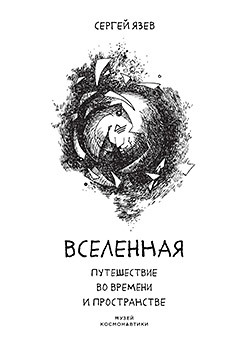 СЕРГЕЙ ЯЗЕВ

ВСЕЛЕННАЯ

ПУТЕШЕСТВИЕ ВО ВРЕМЕНИ И ПРОСТРАНСТВЕ

МУЗЕЙ КОСМОНАВТИКИ